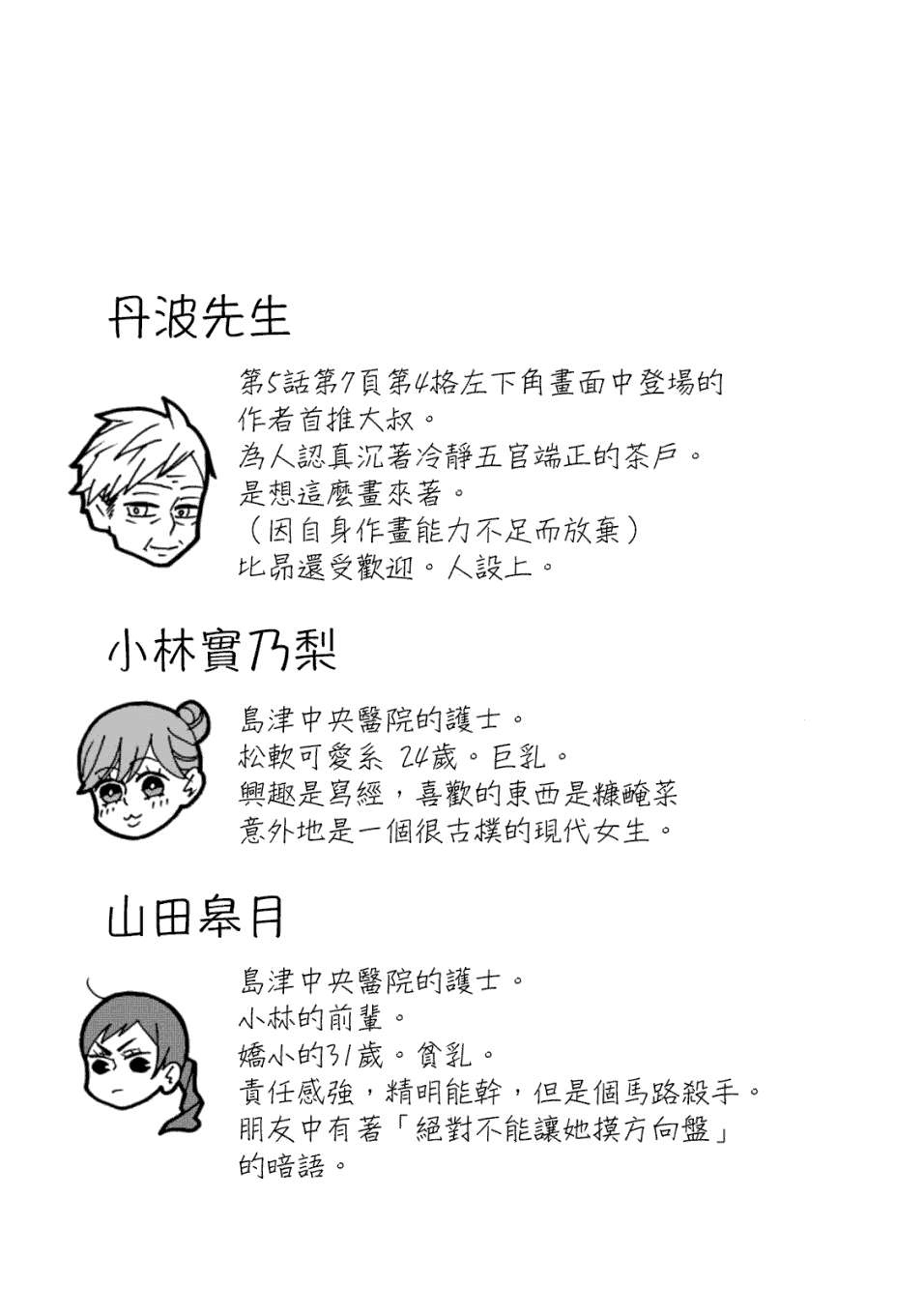 丹波先生

第5話第7頁第4格左下角畫面中登場的作者首推大叔。
為人認真沉著冷靜五官端正的茶戶。
是想這麼畫來著。
（因自身作畫能力不足而放棄）
比昴還受歡迎。人設上。

小林實乃梨

島津中央醫院的護士。
松軟可愛系 24歲。巨乳。
興趣是寫經，喜歡的東西是糠醃菜
意外地是一個很古樸的現代女生。

山田皋月

島津中央醫院的護士。
小林的前輩。
嬌小的31歲。貧乳。
責任感強，精明能幹，但是個馬路殺手。
朋友中有著「絕對不能讓她摸方向盤」的暗語。